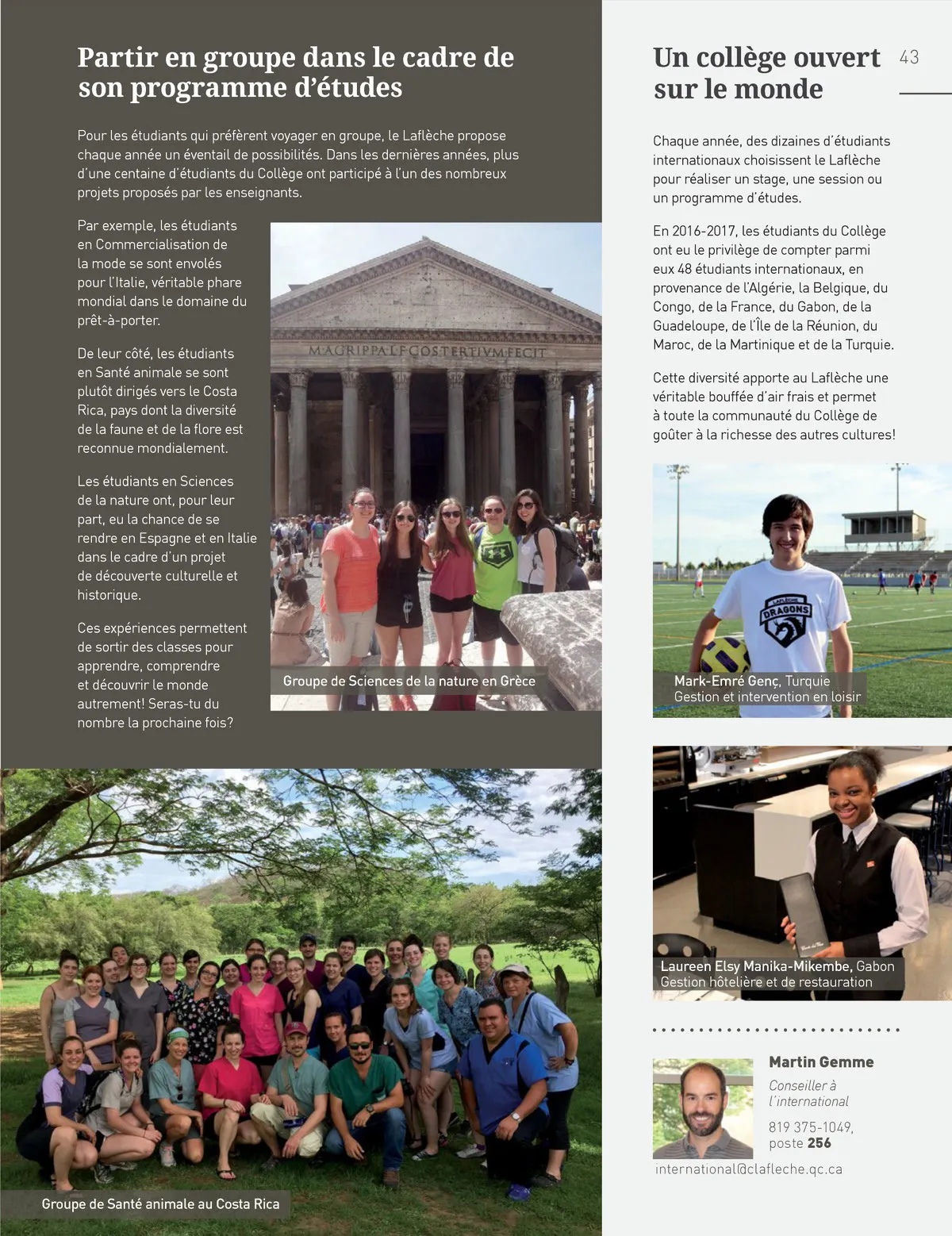 Partir en groupe dans le cadre de son programme d'études

Pour les étudiants qui préfèrent voyager en groupe, le Laflèche propose chaque année un éventail de possibilités. Dans les dernières années, plus d'une centaine d'étudiants du Collège ont participé à l'un des nombreux projets proposés par les enseignants.

Par exemple, les étudiants en Commercialisation de la mode se sont envolés pour l'Italie, véritable phare mondial dans le domaine du prêt-à-porter.

De leur côté, les étudiants en Santé animale se sont plutôt dirigés vers le Costa Rica, pays dont la diversité de la faune et de la flore est reconnue mondialement.

Les étudiants en Sciences de la nature ont, pour leur part, eu la chance de se rendre en Espagne et en Italie dans le cadre d'un projet de découverte culturelle et historique.

Ces expériences permettent de sortir des classes pour apprendre, comprendre et découvrir le monde autrement! Seras-tu du nombre la prochaine fois?

M·AGRIPPA·L·F·COS·TERTIVM·FECIT

Groupe de Sciences de la nature en Grèce

Groupe de Santé animale au Costa Rica

Un collège ouvert sur le monde

43

Chaque année, des dizaines d'étudiants internationaux choisissent le Laflèche pour réaliser un stage, une session ou un programme d'études.

En 2016-2017, les étudiants du Collège ont eu le privilège de compter parmi eux 48 étudiants internationaux, en provenance de l'Algérie, la Belgique, du Congo, de la France, du Gabon, de la Guadeloupe, de l'Île de la Réunion, du Maroc, de la Martinique et de la Turquie.

Cette diversité apporte au Laflèche une véritable bouffée d'air frais et permet à toute la communauté du Collège de goûter à la richesse des autres cultures!

LAFLÈCHE DRAGONS

Mark-Emré Genç, Turquie
Gestion et intervention en loisir

Laureen Elsy Manika-Mikembe, Gabon
Gestion hôtelière et de restauration

Martin Gemme
Conseiller à l'international
819 375-1049, poste 256
international@clafleche.qc.ca